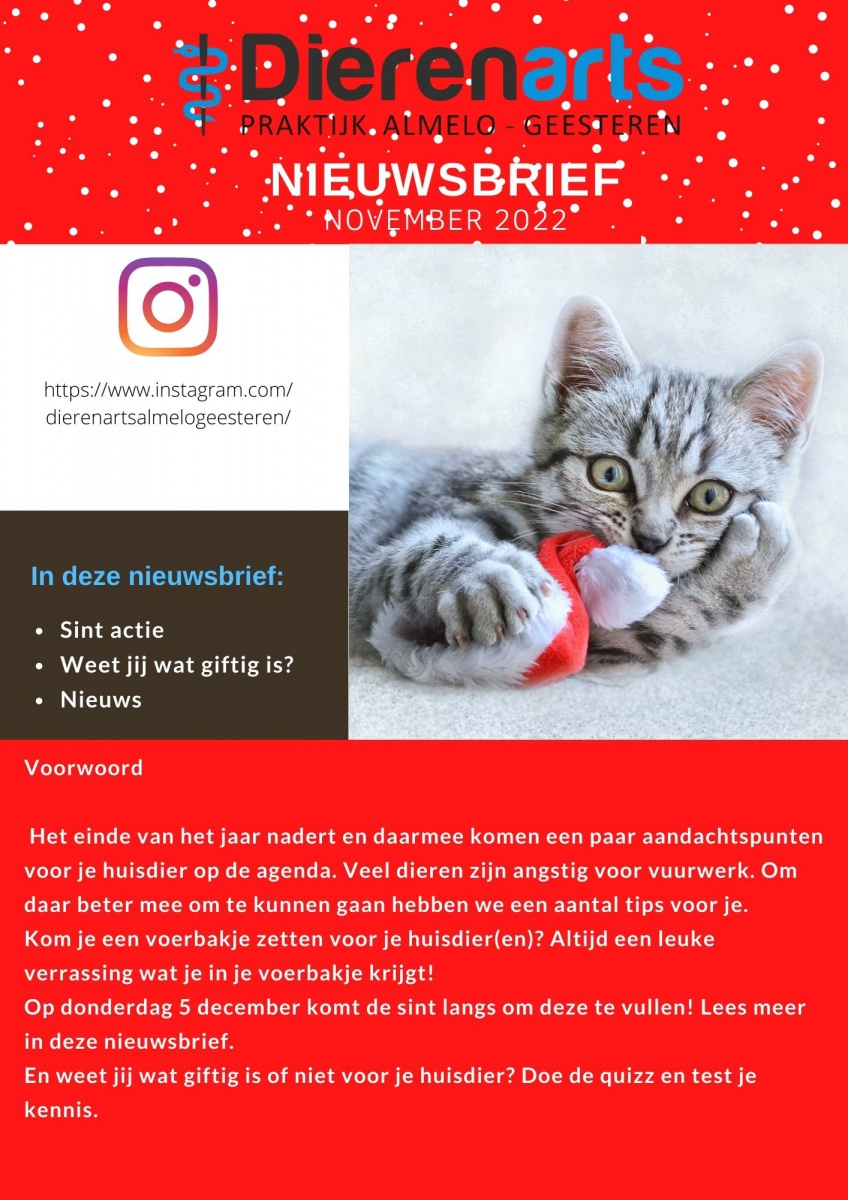 Dierenarts
PRAKTIJK ALMELO - GEESTEREN

NIEUWSBRIEF
NOVEMBER 2022

https://www.instagram.com/dierenartsalmelogeesteren/

In deze nieuwsbrief:

- Sint actie
- Weet jij wat giftig is?
- Nieuws

Voorwoord

Het einde van het jaar nadert en daarmee komen een paar aandachtspunten voor je huisdier op de agenda. Veel dieren zijn angstig voor vuurwerk. Om daar beter mee om te kunnen gaan hebben we een aantal tips voor je.
Kom je een voerbakje zetten voor je huisdier(en)? Altijd een leuke verrassing wat je in je voerbakje krijgt!
Op donderdag 5 december komt de sint langs om deze te vullen! Lees meer in deze nieuwsbrief.
En weet jij wat giftig is of niet voor je huisdier? Doe de quizz en test je kennis.